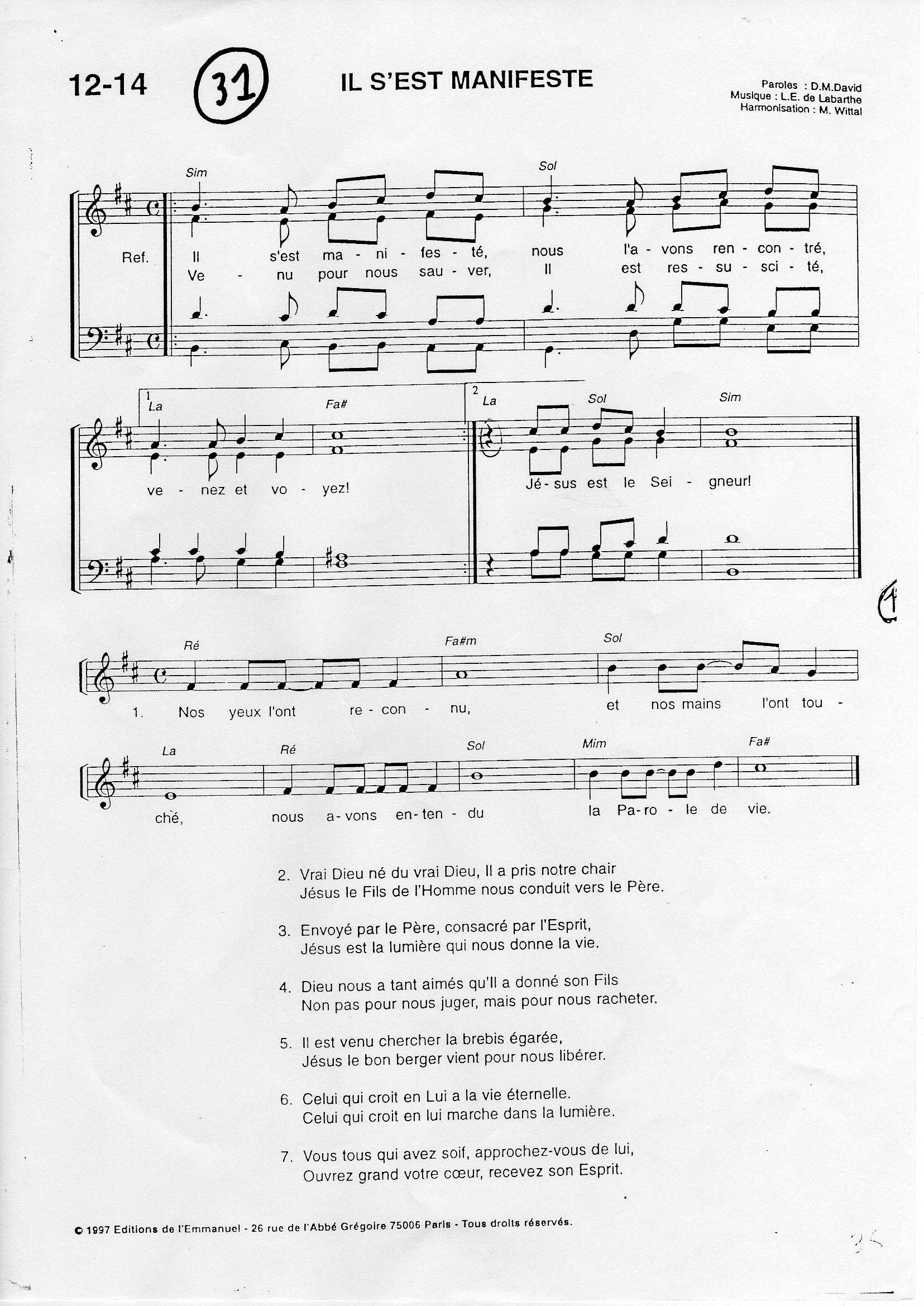 12-14 31 IL S'EST MANIFESTE

Paroles : D.M.David
Musique : L.E. de Labarthe
Harmonisation : M. Wittal

Sim Sol
Ref. Il s'est ma - ni - fes - té, nous l'a - vons ren - con - tré,
Ve - nu pour nous sau - ver, Il est res - su - sci - té,

1 La Fa# 2 La Sol Sim
ve - nez et vo - yez! Jé - sus est le Sei - gneur!

Ré Fa#m Sol
1. Nos yeux l'ont re - con - nu, et nos mains l'ont tou -

La Ré Sol Mim Fa#
ché, nous a - vons en - ten - du la Pa - ro - le de vie.

2. Vrai Dieu né du vrai Dieu, Il a pris notre chair
Jésus le Fils de l'Homme nous conduit vers le Père.

3. Envoyé par le Père, consacré par l'Esprit,
Jésus est la lumière qui nous donne la vie.

4. Dieu nous a tant aimés qu'Il a donné son Fils
Non pas pour nous juger, mais pour nous racheter.

5. Il est venu chercher la brebis égarée,
Jésus le bon berger vient pour nous libérer.

6. Celui qui croit en Lui a la vie éternelle.
Celui qui croit en lui marche dans la lumière.

7. Vous tous qui avez soif, approchez-vous de lui,
Ouvrez grand votre cœur, recevez son Esprit.

© 1997 Editions de l'Emmanuel - 26 rue de l'Abbé Grégoire 75006 Paris - Tous droits réservés.